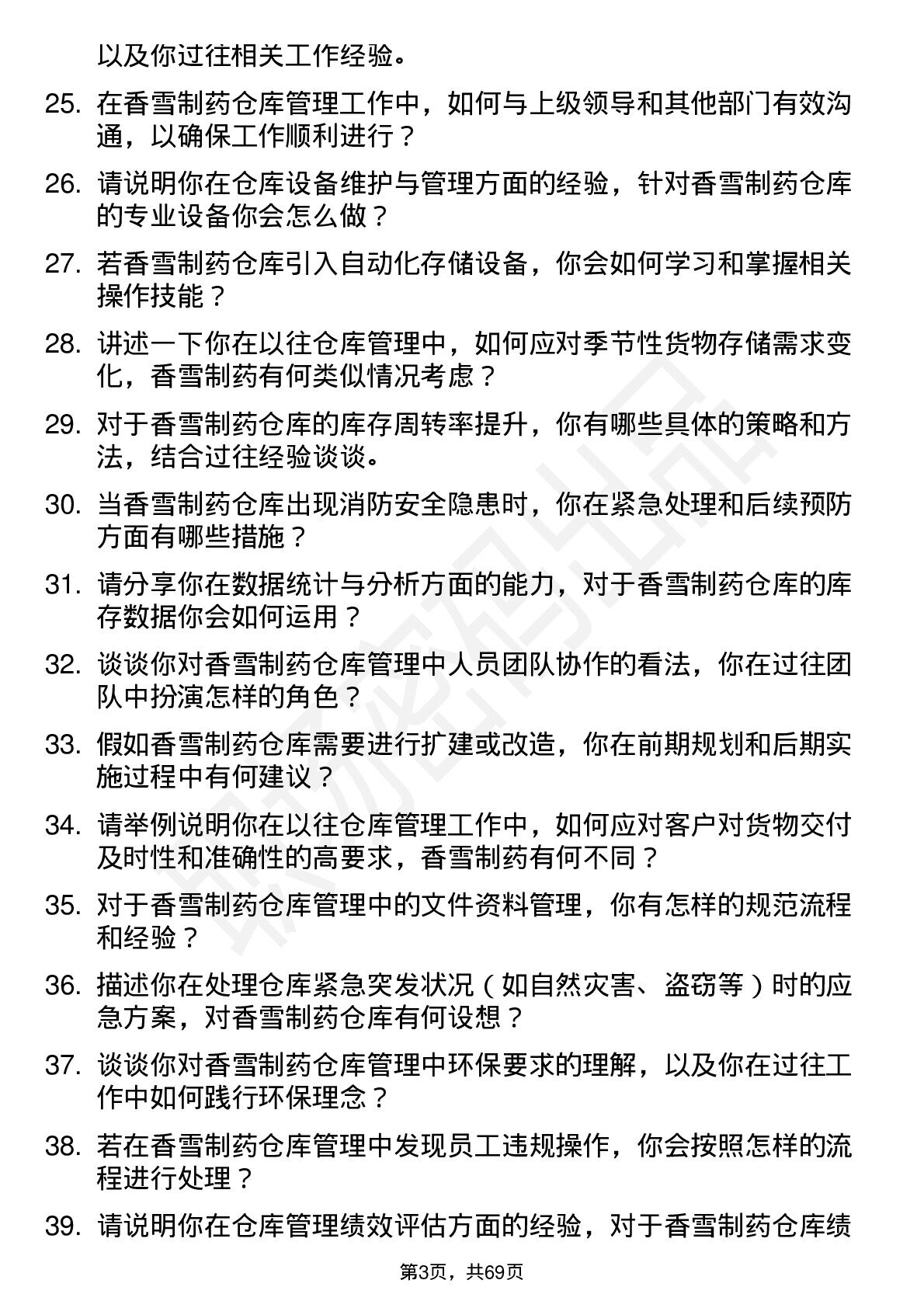 以及你过往相关工作经验。

25. 在香雪制药仓库管理工作中，如何与上级领导和其他部门有效沟通，以确保工作顺利进行？

26. 请说明你在仓库设备维护与管理方面的经验，针对香雪制药仓库的专业设备你会怎么做？

27. 若香雪制药仓库引入自动化存储设备，你会如何学习和掌握相关操作技能？

28. 讲述一下你在以往仓库管理中，如何应对季节性货物存储需求变化，香雪制药有何类似情况考虑？

29. 对于香雪制药仓库的库存周转率提升，你有哪些具体的策略和方法，结合过往经验谈谈。

30. 当香雪制药仓库出现消防安全隐患时，你在紧急处理和后续预防方面有哪些措施？

31. 请分享你在数据统计与分析方面的能力，对于香雪制药仓库的库存数据你会如何运用？

32. 谈谈你对香雪制药仓库管理中人员团队协作的看法，你在过往团队中扮演怎样的角色？

33. 假如香雪制药仓库需要进行扩建或改造，你在前期规划和后期实施过程中有何建议？

34. 请举例说明你在以往仓库管理工作中，如何应对客户对货物交付及时性和准确性的高要求，香雪制药有何不同？

35. 对于香雪制药仓库管理中的文件资料管理，你有怎样的规范流程和经验？

36. 描述你在处理仓库紧急突发状况（如自然灾害、盗窃等）时的应急方案，对香雪制药仓库有何设想？

37. 谈谈你对香雪制药仓库管理中环保要求的理解，以及你在过往工作中如何践行环保理念？

38. 若在香雪制药仓库管理中发现员工违规操作，你会按照怎样的流程进行处理？

39. 请说明你在仓库管理绩效评估方面的经验，对于香雪制药仓库绩

第3页，共69页